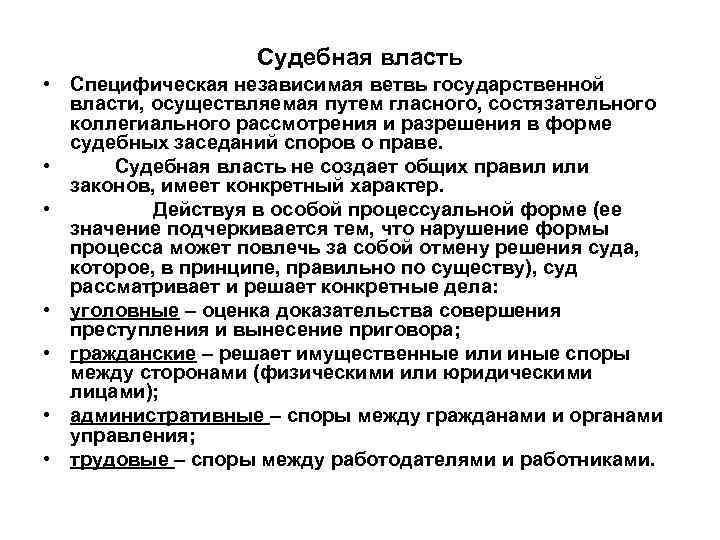 Судебная власть

• Специфическая независимая ветвь государственной власти, осуществляемая путем гласного, состязательного коллегиального рассмотрения и разрешения в форме судебных заседаний споров о праве.

• Судебная власть не создает общих правил или законов, имеет конкретный характер.

• Действуя в особой процессуальной форме (ее значение подчеркивается тем, что нарушение формы процесса может повлечь за собой отмену решения суда, которое, в принципе, правильно по существу), суд рассматривает и решает конкретные дела:

• уголовные – оценка доказательства совершения преступления и вынесение приговора;

• гражданские – решает имущественные или иные споры между сторонами (физическими или юридическими лицами);

• административные – споры между гражданами и органами управления;

• трудовые – споры между работодателями и работниками.